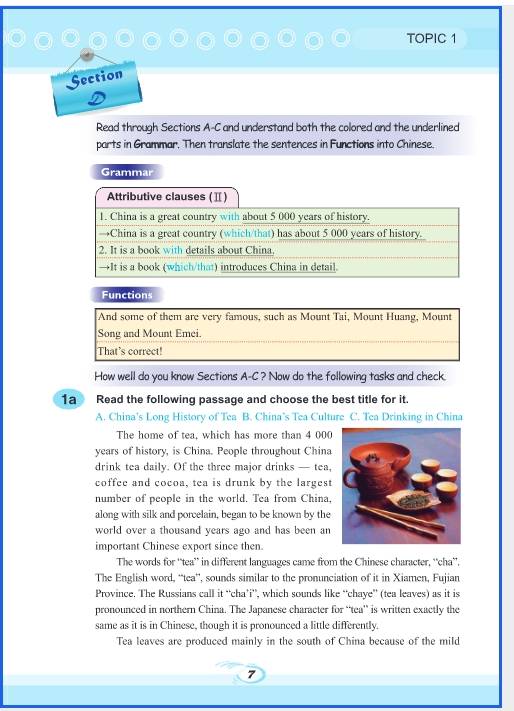 TOPIC 1

Section D

Read through Sections A-C and understand both the colored and the underlined parts in Grammar. Then translate the sentences in Functions into Chinese.

Grammar

Attributive clauses (Ⅱ)

1. China is a great country with about 5 000 years of history.
→China is a great country (which/that) has about 5 000 years of history.
2. It is a book with details about China.
→It is a book (which/that) introduces China in detail.

Functions

And some of them are very famous, such as Mount Tai, Mount Huang, Mount Song and Mount Emei.
That's correct!

How well do you know Sections A-C? Now do the following tasks and check.

1a Read the following passage and choose the best title for it.

A. China's Long History of Tea B. China's Tea Culture C. Tea Drinking in China

The home of tea, which has more than 4 000 years of history, is China. People throughout China drink tea daily. Of the three major drinks — tea, coffee and cocoa, tea is drunk by the largest number of people in the world. Tea from China, along with silk and porcelain, began to be known by the world over a thousand years ago and has been an important Chinese export since then.

The words for "tea" in different languages came from the Chinese character, "cha". The English word, "tea", sounds similar to the pronunciation of it in Xiamen, Fujian Province. The Russians call it "cha'i", which sounds like "chaye" (tea leaves) as it is pronounced in northern China. The Japanese character for "tea" is written exactly the same as it is in Chinese, though it is pronounced a little differently.

Tea leaves are produced mainly in the south of China because of the mild

7